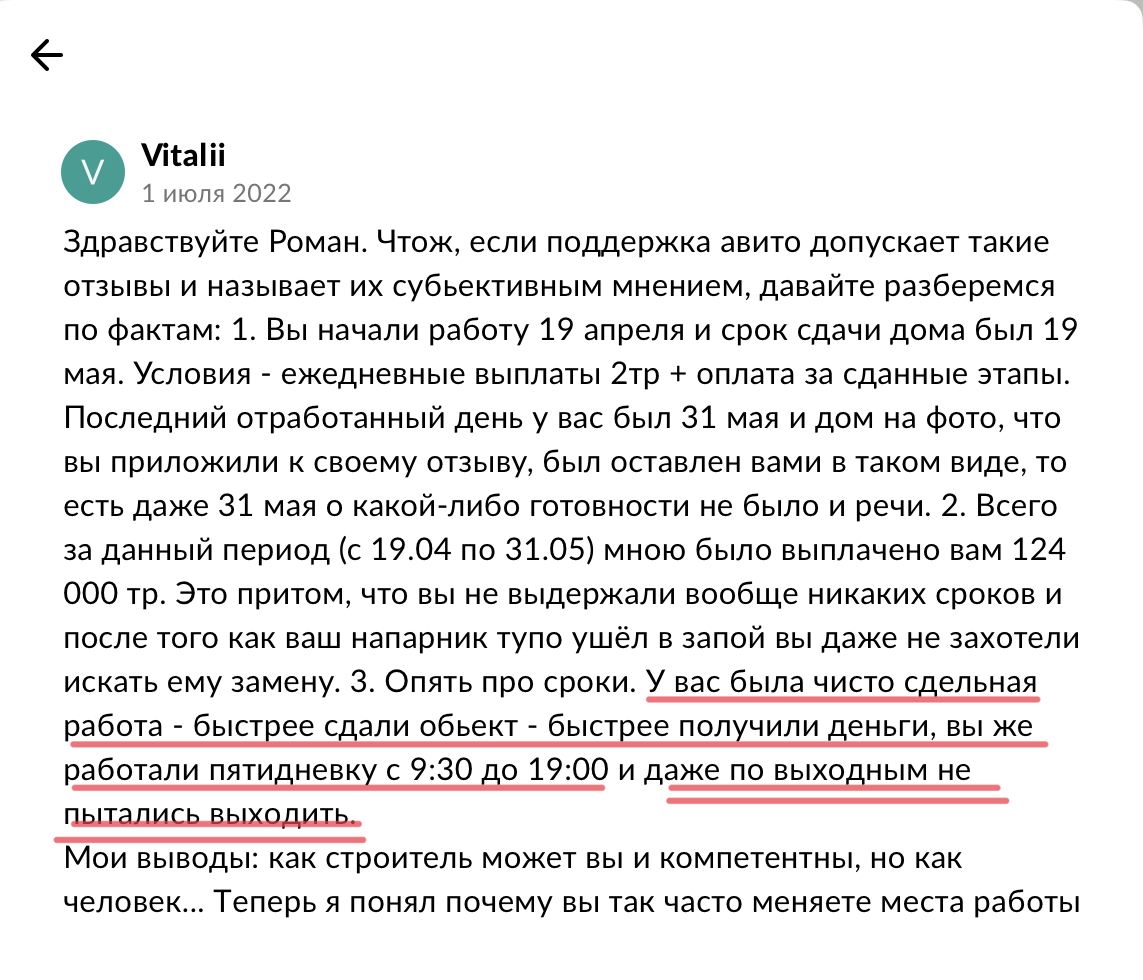 V

Vitalii
1 июля 2022

Здравствуйте Роман. Чтож, если поддержка авито допускает такие отзывы и называет их субьективным мнением, давайте разберемся по фактам: 1. Вы начали работу 19 апреля и срок сдачи дома был 19 мая. Условия - ежедневные выплаты 2тр + оплата за сданные этапы. Последний отработанный день у вас был 31 мая и дом на фото, что вы приложили к своему отзыву, был оставлен вами в таком виде, то есть даже 31 мая о какой-либо готовности не было и речи. 2. Всего за данный период (с 19.04 по 31.05) мною было выплачено вам 124 000 тр. Это притом, что вы не выдержали вообще никаких сроков и после того как ваш напарник тупо ушёл в запой вы даже не захотели искать ему замену. 3. Опять про сроки. У вас была чисто сдельная работа - быстрее сдали обьект - быстрее получили деньги, вы же работали пятидневку с 9:30 до 19:00 и даже по выходным не пытались выходить.
Мои выводы: как строитель может вы и компетентны, но как человек... Теперь я понял почему вы так часто меняете места работы